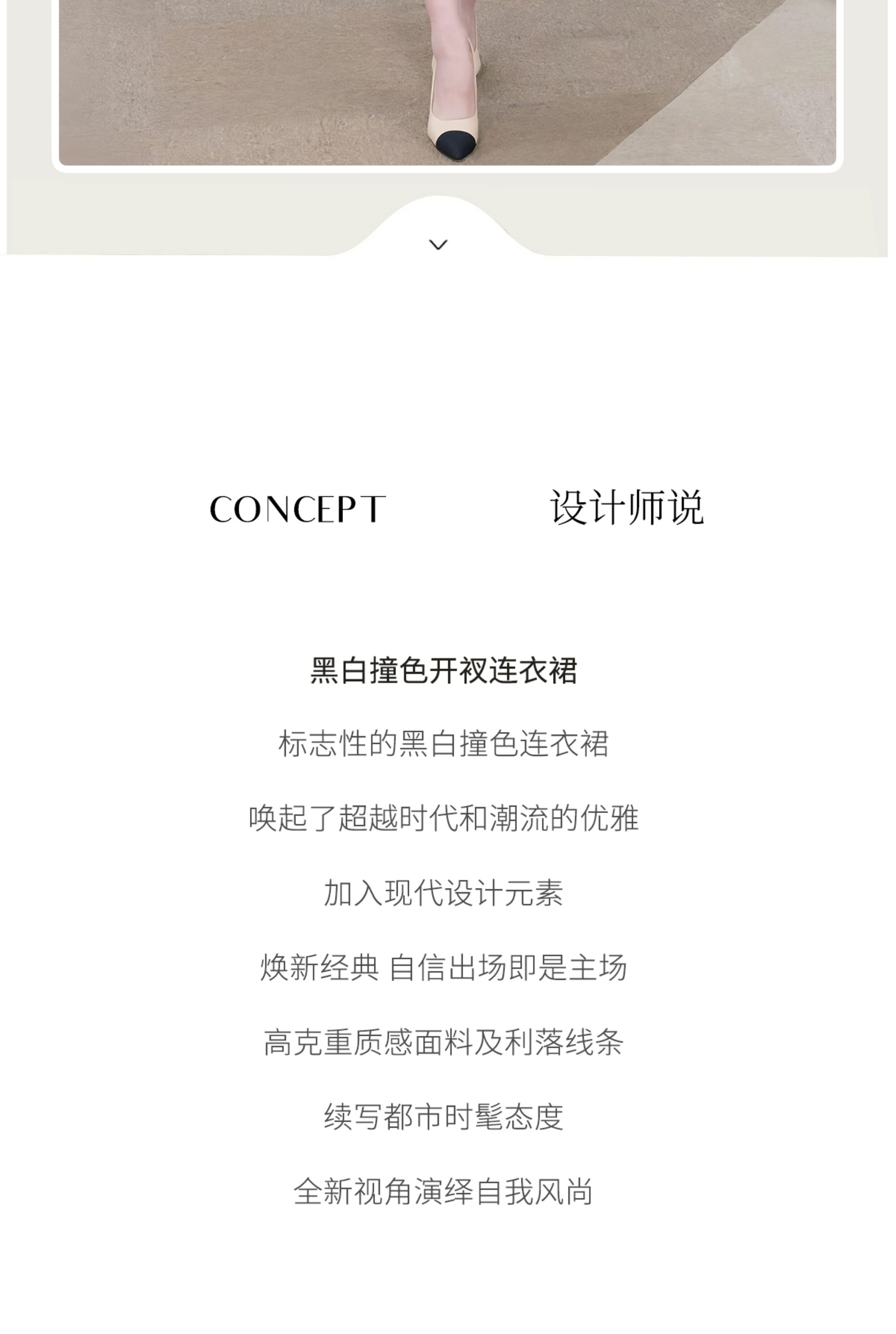 CONCEPT 设计师说

黑白撞色开衩连衣裙

标志性的黑白撞色连衣裙

唤起了超越时代和潮流的优雅

加入现代设计元素

焕新经典 自信出场即是主场

高克重质感面料及利落线条

续写都市时髦态度

全新视角演绎自我风尚